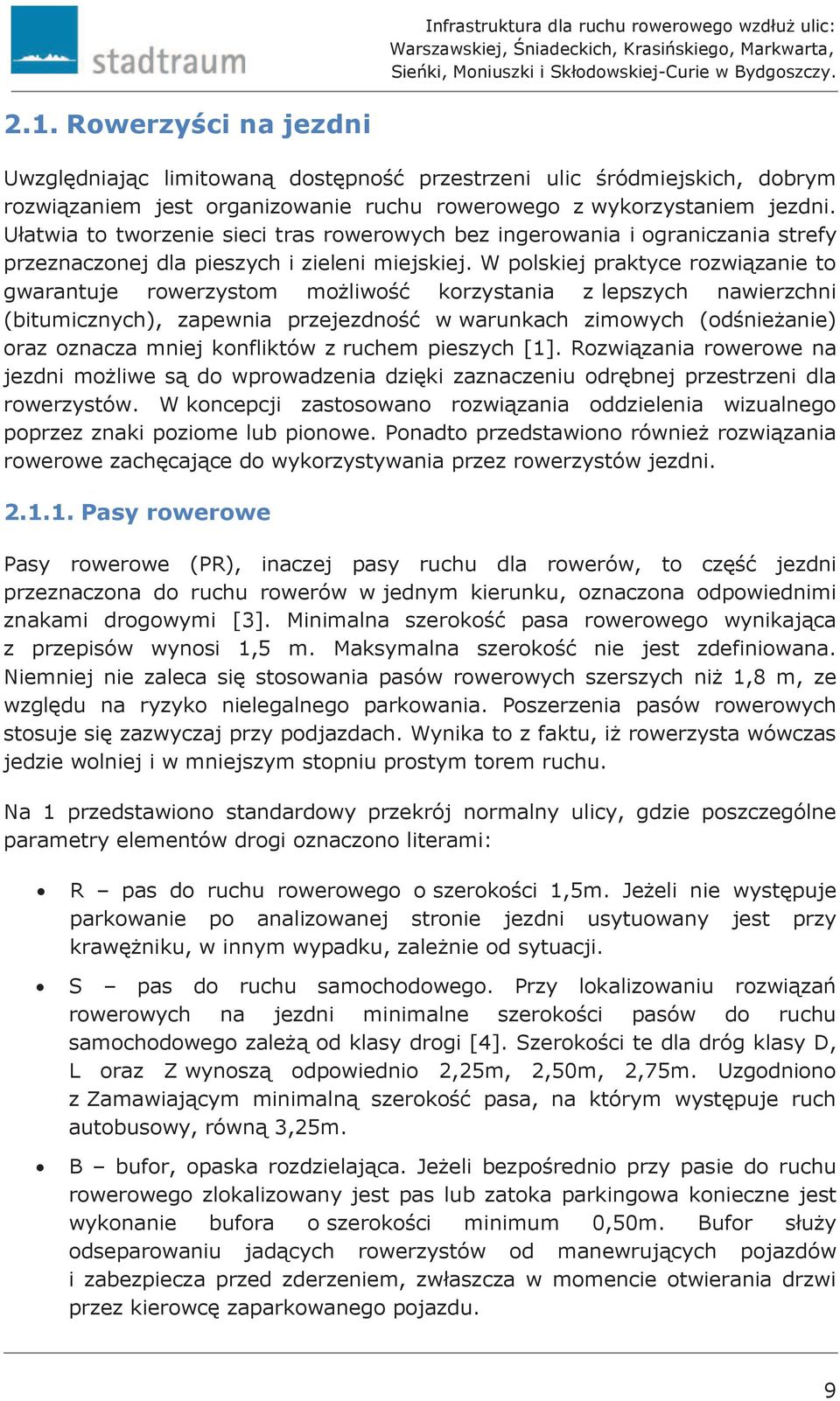 stadtraum

Infrastruktura dla ruchu rowerowego wzdłuż ulic: Warszawskiej, Śniadeckich, Krasińskiego, Markwarta, Sieńki, Moniuszki i Skłodowskiej-Curie w Bydgoszczy.

2.1. Rowerzyści na jezdni

Uwzględniając limitowaną dostępność przestrzeni ulic śródmiejskich, dobrym rozwiązaniem jest organizowanie ruchu rowerowego z wykorzystaniem jezdni. Ułatwia to tworzenie sieci tras rowerowych bez ingerowania i ograniczania strefy przeznaczonej dla pieszych i zieleni miejskiej. W polskiej praktyce rozwiązanie to gwarantuje rowerzystom możliwość korzystania z lepszych nawierzchni (bitumicznych), zapewnia przejezdność w warunkach zimowych (odśnieżanie) oraz oznacza mniej konfliktów z ruchem pieszych [1]. Rozwiązania rowerowe na jezdni możliwe są do wprowadzenia dzięki zaznaczeniu odrębnej przestrzeni dla rowerzystów. W koncepcji zastosowano rozwiązania oddzielenia wizualnego poprzez znaki poziome lub pionowe. Ponadto przedstawiono również rozwiązania rowerowe zachęcające do wykorzystywania przez rowerzystów jezdni.

2.1.1. Pasy rowerowe

Pasy rowerowe (PR), inaczej pasy ruchu dla rowerów, to część jezdni przeznaczona do ruchu rowerów w jednym kierunku, oznaczona odpowiednimi znakami drogowymi [3]. Minimalna szerokość pasa rowerowego wynikająca z przepisów wynosi 1,5 m. Maksymalna szerokość nie jest zdefiniowana. Niemniej nie zaleca się stosowania pasów rowerowych szerszych niż 1,8 m, ze względu na ryzyko nielegalnego parkowania. Poszerzenia pasów rowerowych stosuje się zazwyczaj przy podjazdach. Wynika to z faktu, iż rowerzysta wówczas jedzie wolniej i w mniejszym stopniu prostym torem ruchu.

Na 1 przedstawiono standardowy przekrój normalny ulicy, gdzie poszczególne parametry elementów drogi oznaczono literami:

• R – pas do ruchu rowerowego o szerokości 1,5m. Jeżeli nie występuje parkowanie po analizowanej stronie jezdni usytuowany jest przy krawężniku, w innym wypadku, zależnie od sytuacji.

• S – pas do ruchu samochodowego. Przy lokalizowaniu rozwiązań rowerowych na jezdni minimalne szerokości pasów do ruchu samochodowego zależą od klasy drogi [4]. Szerokości te dla dróg klasy D, L oraz Z wynoszą odpowiednio 2,25m, 2,50m, 2,75m. Uzgodniono z Zamawiającym minimalną szerokość pasa, na którym występuje ruch autobusowy, równą 3,25m.

• B – bufor, opaska rozdzielająca. Jeżeli bezpośrednio przy pasie do ruchu rowerowego zlokalizowany jest pas lub zatoka parkingowa konieczne jest wykonanie bufora o szerokości minimum 0,50m. Bufor służy odseparowaniu jadących rowerzystów od manewrujących pojazdów i zabezpiecza przed zderzeniem, zwłaszcza w momencie otwierania drzwi przez kierowcę zaparkowanego pojazdu.

9